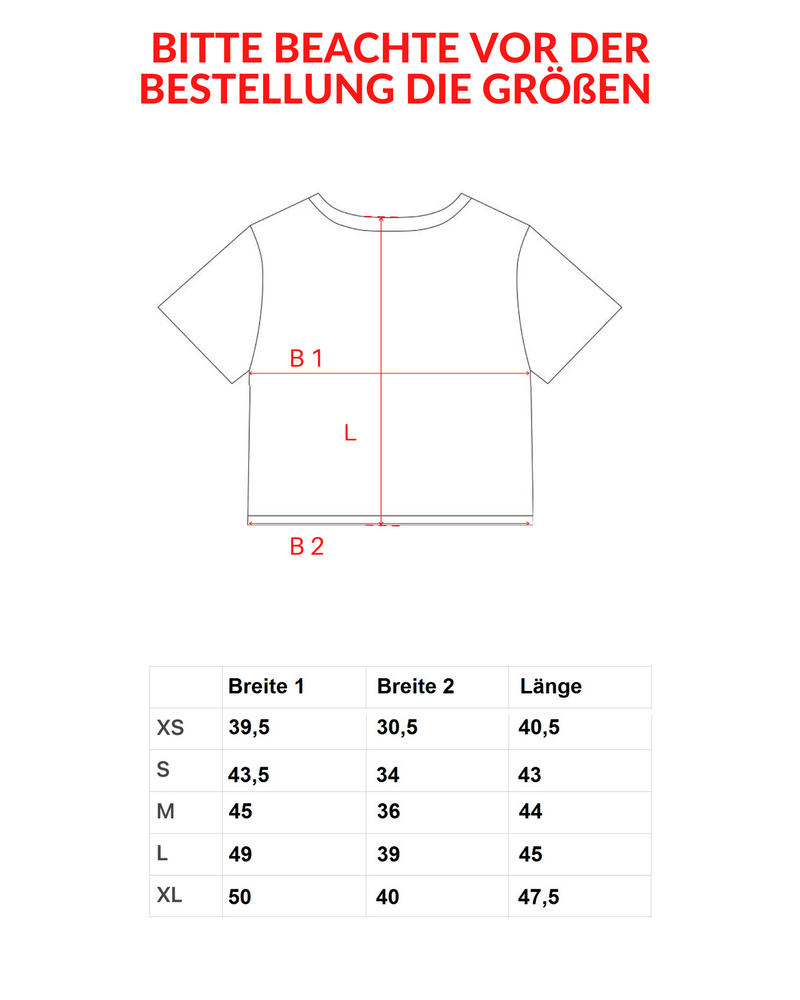 BITTE BEACHTE VOR DER BESTELLUNG DIE GRÖßEN

B 1

L

B 2

| | Breite 1 | Breite 2 | Länge |
|---|---|---|---|
| XS | 39,5 | 30,5 | 40,5 |
| S | 43,5 | 34 | 43 |
| M | 45 | 36 | 44 |
| L | 49 | 39 | 45 |
| XL | 50 | 40 | 47,5 |